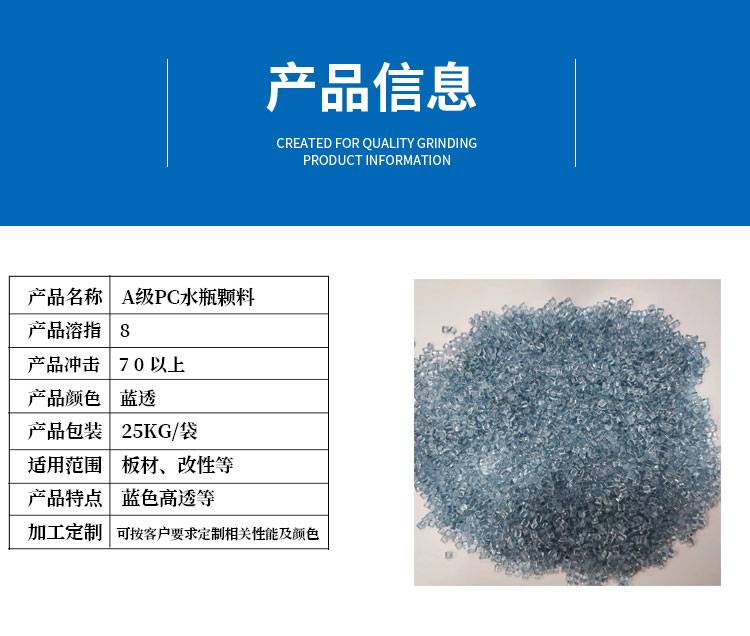 产品信息

CREATED FOR QUALITY GRINDING
PRODUCT INFORMATION

| 产品名称 | A级PC水瓶颗料 |
|---|---|
| 产品溶指 | 8 |
| 产品冲击 | 70以上 |
| 产品颜色 | 蓝透 |
| 产品包装 | 25KG/袋 |
| 适用范围 | 板材、改性等 |
| 产品特点 | 蓝色高透等 |
| 加工定制 | 可按客户要求定制相关性能及颜色 |